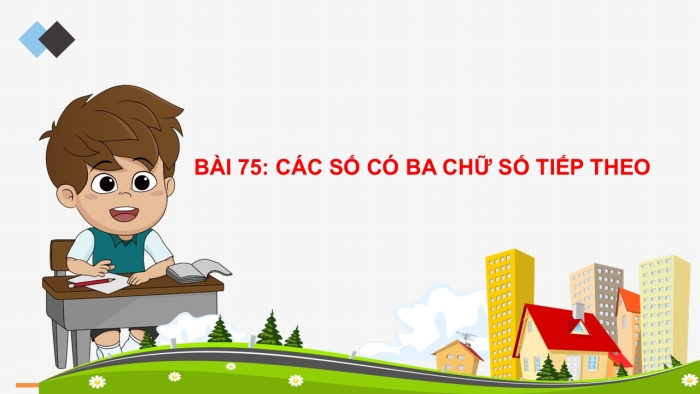 BÀI 75: CÁC SỐ CÓ BA CHỮ SỐ TIẾP THEO